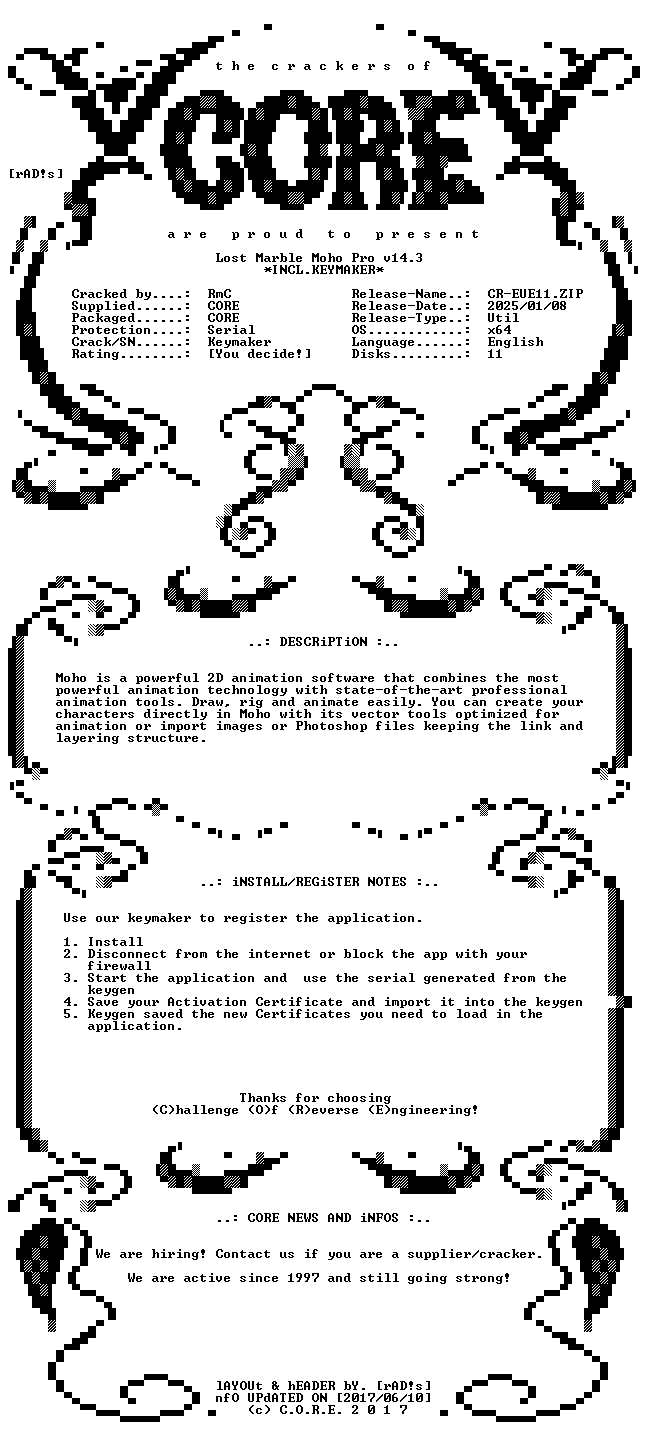 the crackers of

CORE

[rAD!s]

are proud to present

Lost Marble Moho Pro v14.3
*INCL.KEYMAKER*

Cracked by....: RmC
Supplied......: CORE
Packaged......: CORE
Protection....: Serial
Crack/SN......: Keymaker
Rating........: [You decide!]

Release-Name..: CR-EUE11.ZIP
Release-Date..: 2025/01/08
Release-Type..: Util
OS............: x64
Language......: English
Disks.........: 11

..: DESCRiPTiON :..

Moho is a powerful 2D animation software that combines the most powerful animation technology with state-of-the-art professional animation tools. Draw, rig and animate easily. You can create your characters directly in Moho with its vector tools optimized for animation or import images or Photoshop files keeping the link and layering structure.

..: iNSTALL/REGiSTER NOTES :..

Use our keymaker to register the application.

1. Install
2. Disconnect from the internet or block the app with your firewall
3. Start the application and use the serial generated from the keygen
4. Save your Activation Certificate and import it into the keygen
5. Keygen saved the new Certificates you need to load in the application.

Thanks for choosing
(C)hallenge (O)f (R)everse (E)ngineering!

..: CORE NEWS AND iNFOS :..

We are hiring! Contact us if you are a supplier/cracker.

We are active since 1997 and still going strong!

lAYOUt & hEADER bY. [rAD!s]
nfO UPdATED ON [2017/06/10]
(c) C.O.R.E. 2 0 1 7